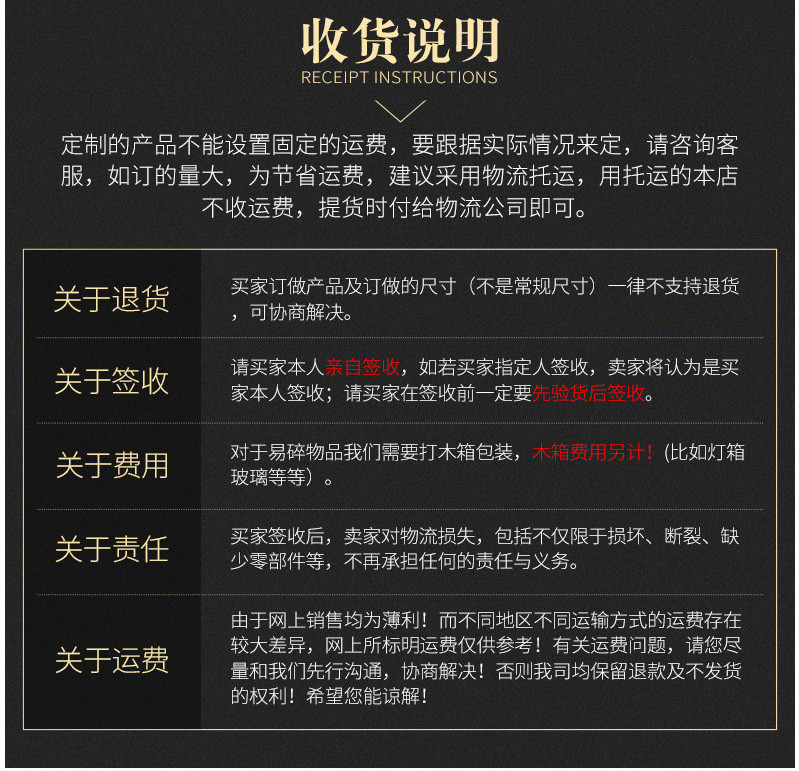 收货说明
RECEIPT INSTRUCTIONS

定制的产品不能设置固定的运费，要跟据实际情况来定，请咨询客服，如订的量大，为节省运费，建议采用物流托运，用托运的本店不收运费，提货时付给物流公司即可。

| 关于退货 | 买家订做产品及订做的尺寸（不是常规尺寸）一律不支持退货，可协商解决。 |
|---|---|
| 关于签收 | 请买家本人亲自签收，如若买家指定人签收，卖家将认为是买家本人签收；请买家在签收前一定要先验货后签收。 |
| 关于费用 | 对于易碎物品我们需要打木箱包装，木箱费用另计！(比如灯箱玻璃等等）。 |
| 关于责任 | 买家签收后，卖家对物流损失，包括不仅限于损坏、断裂、缺少零部件等，不再承担任何的责任与义务。 |
| 关于运费 | 由于网上销售均为薄利！而不同地区不同运输方式的运费存在较大差异，网上所标明运费仅供参考！有关运费问题，请您尽量和我们先行沟通，协商解决！否则我司均保留退款及不发货的权利！希望您能谅解！ |